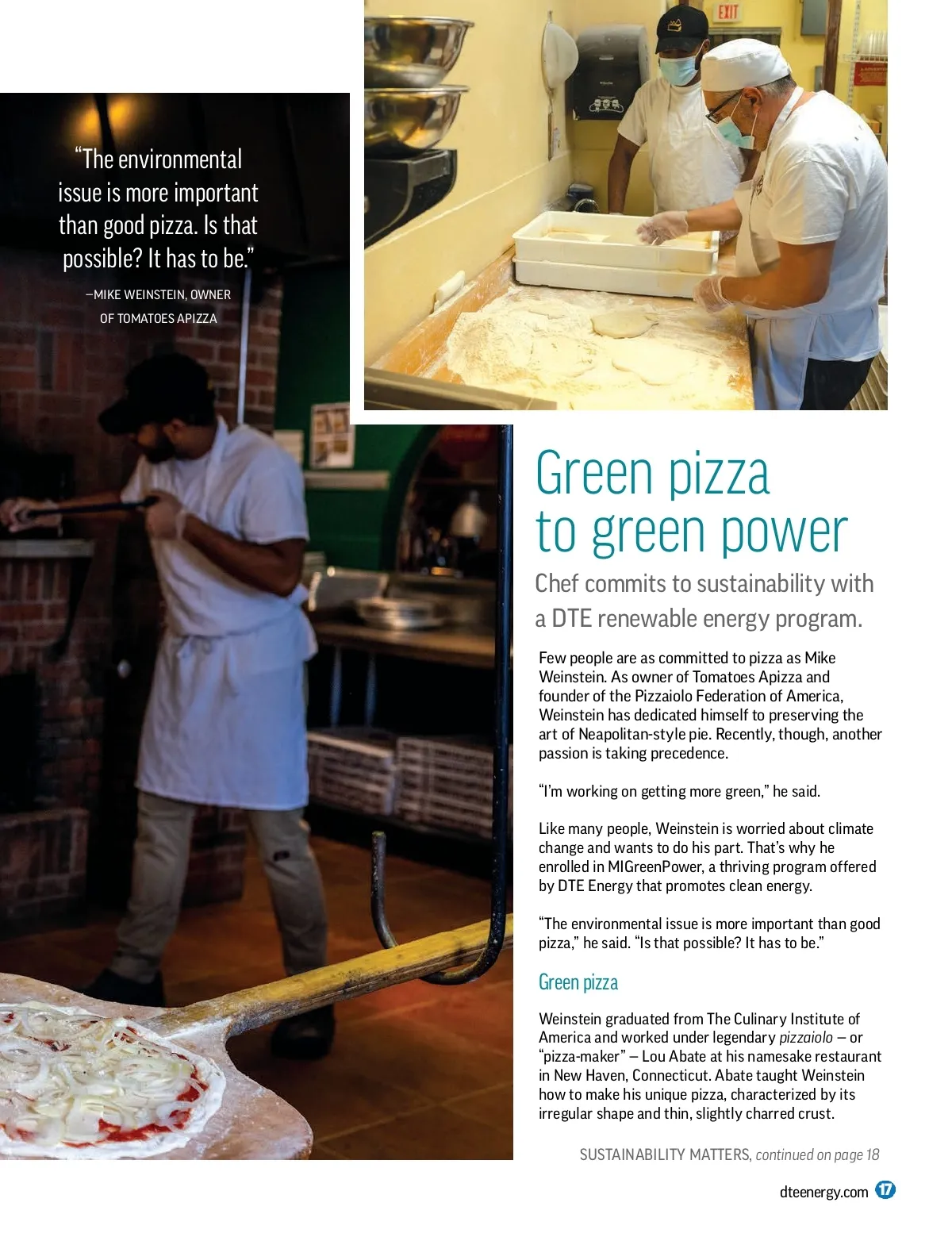 "The environmental issue is more important than good pizza. Is that possible? It has to be."

–MIKE WEINSTEIN, OWNER OF TOMATOES APIZZA

EXIT

Green pizza to green power

Chef commits to sustainability with a DTE renewable energy program.

Few people are as committed to pizza as Mike Weinstein. As owner of Tomatoes Apizza and founder of the Pizzaiolo Federation of America, Weinstein has dedicated himself to preserving the art of Neapolitan-style pie. Recently, though, another passion is taking precedence.

"I'm working on getting more green," he said.

Like many people, Weinstein is worried about climate change and wants to do his part. That's why he enrolled in MIGreenPower, a thriving program offered by DTE Energy that promotes clean energy.

"The environmental issue is more important than good pizza," he said. "Is that possible? It has to be."

Green pizza

Weinstein graduated from The Culinary Institute of America and worked under legendary pizzaiolo – or "pizza-maker" – Lou Abate at his namesake restaurant in New Haven, Connecticut. Abate taught Weinstein how to make his unique pizza, characterized by its irregular shape and thin, slightly charred crust.

SUSTAINABILITY MATTERS, continued on page 18

dteenergy.com 17